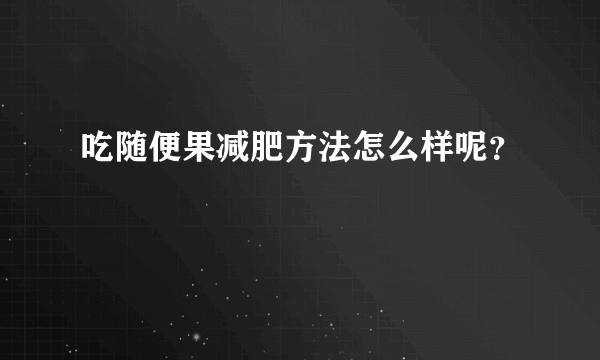 吃随便果减肥方法怎么样呢?